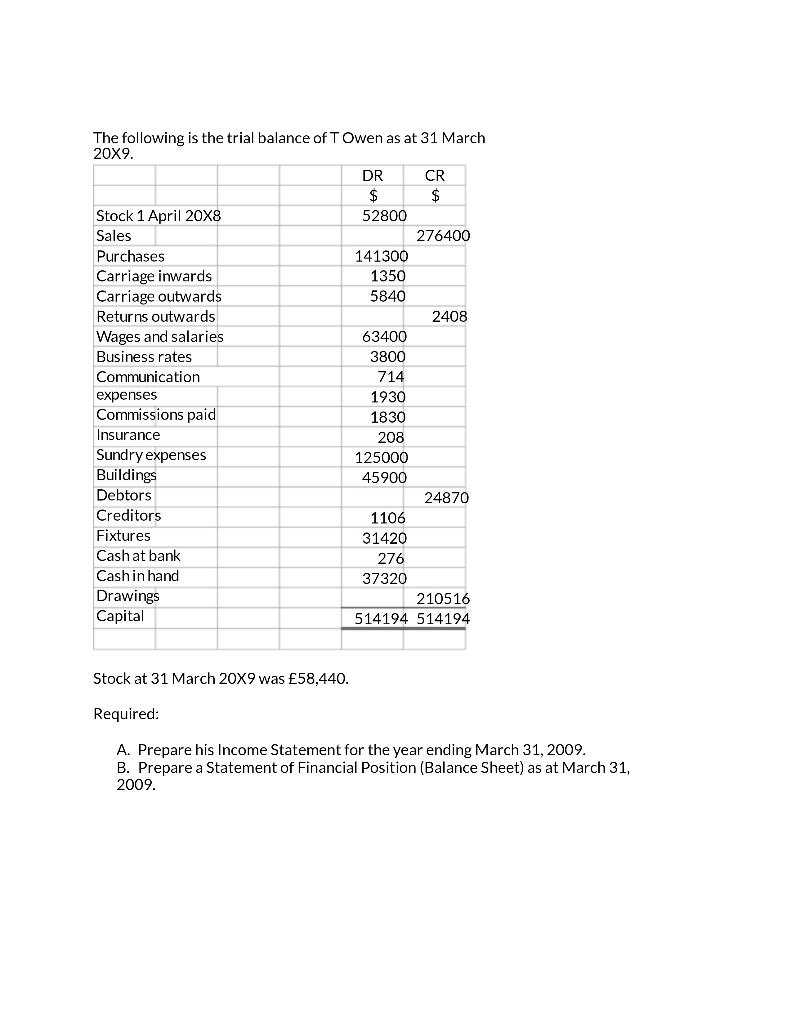 The following is the trial balance of T Owen as at 31 March 20X9.

| | DR | CR |
|---|---|---|
| | $ | $ |
| Stock 1 April 20X8 | 52800 | |
| Sales | | 276400 |
| Purchases | 141300 | |
| Carriage inwards | 1350 | |
| Carriage outwards | 5840 | |
| Returns outwards | | 2408 |
| Wages and salaries | 63400 | |
| Business rates | 3800 | |
| Communication | 714 | |
| expenses | 1930 | |
| Commissions paid | 1830 | |
| Insurance | 208 | |
| Sundry expenses | 125000 | |
| Buildings | 45900 | |
| Debtors | | 24870 |
| Creditors | 1106 | |
| Fixtures | 31420 | |
| Cash at bank | 276 | |
| Cash in hand | 37320 | |
| Drawings | | 210516 |
| Capital | 514194 | 514194 |

Stock at 31 March 20X9 was £58,440.

Required:

A. Prepare his Income Statement for the year ending March 31, 2009.
B. Prepare a Statement of Financial Position (Balance Sheet) as at March 31, 2009.